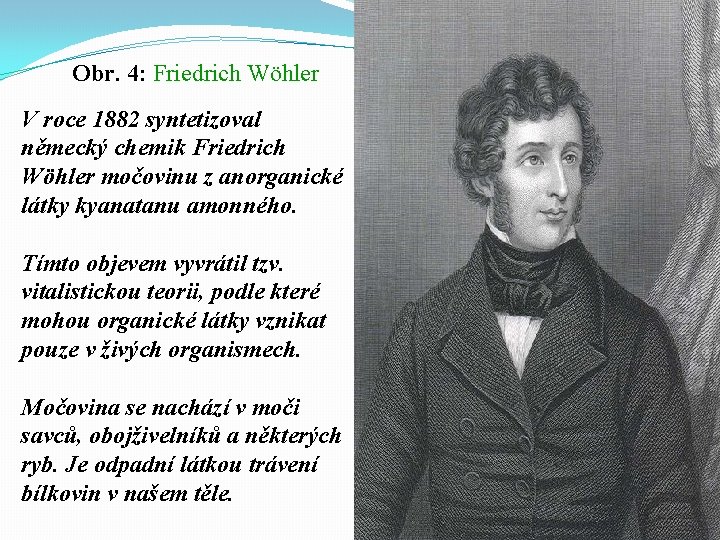 Obr. 4: Friedrich Wöhler

V roce 1882 syntetizoval německý chemik Friedrich Wöhler močovinu z anorganické látky kyanatanu amonného.

Tímto objevem vyvrátil tzv. vitalistickou teorii, podle které mohou organické látky vznikat pouze v živých organismech.

Močovina se nachází v moči savců, obojživelníků a některých ryb. Je odpadní látkou trávení bílkovin v našem těle.